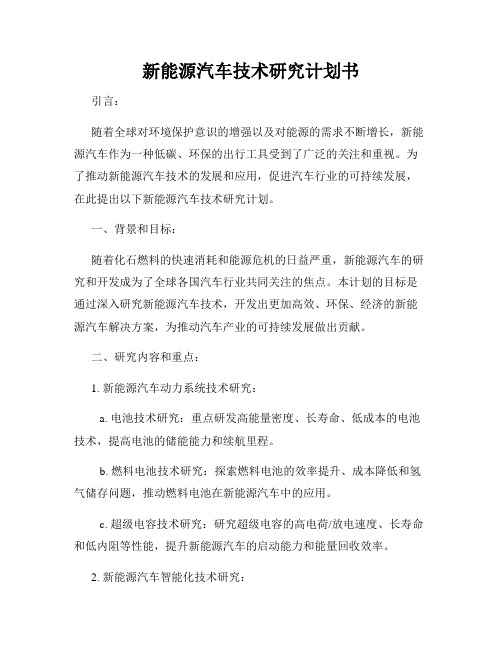 新能源汽车技术研究计划书

引言：

随着全球对环境保护意识的增强以及对能源的需求不断增长，新能源汽车作为一种低碳、环保的出行工具受到了广泛的关注和重视。为了推动新能源汽车技术的发展和应用，促进汽车行业的可持续发展，在此提出以下新能源汽车技术研究计划。

一、背景和目标：

随着化石燃料的快速消耗和能源危机的日益严重，新能源汽车的研究和开发成为了全球各国汽车行业共同关注的焦点。本计划的目标是通过深入研究新能源汽车技术，开发出更加高效、环保、经济的新能源汽车解决方案，为推动汽车产业的可持续发展做出贡献。

二、研究内容和重点：

1. 新能源汽车动力系统技术研究：

a. 电池技术研究：重点研发高能量密度、长寿命、低成本的电池技术，提高电池的储能能力和续航里程。

b. 燃料电池技术研究：探索燃料电池的效率提升、成本降低和氢气储存问题，推动燃料电池在新能源汽车中的应用。

c. 超级电容技术研究：研究超级电容的高电荷/放电速度、长寿命和低内阻等性能，提升新能源汽车的启动能力和能量回收效率。

2. 新能源汽车智能化技术研究：